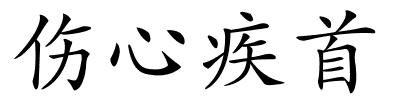 伤心疾首